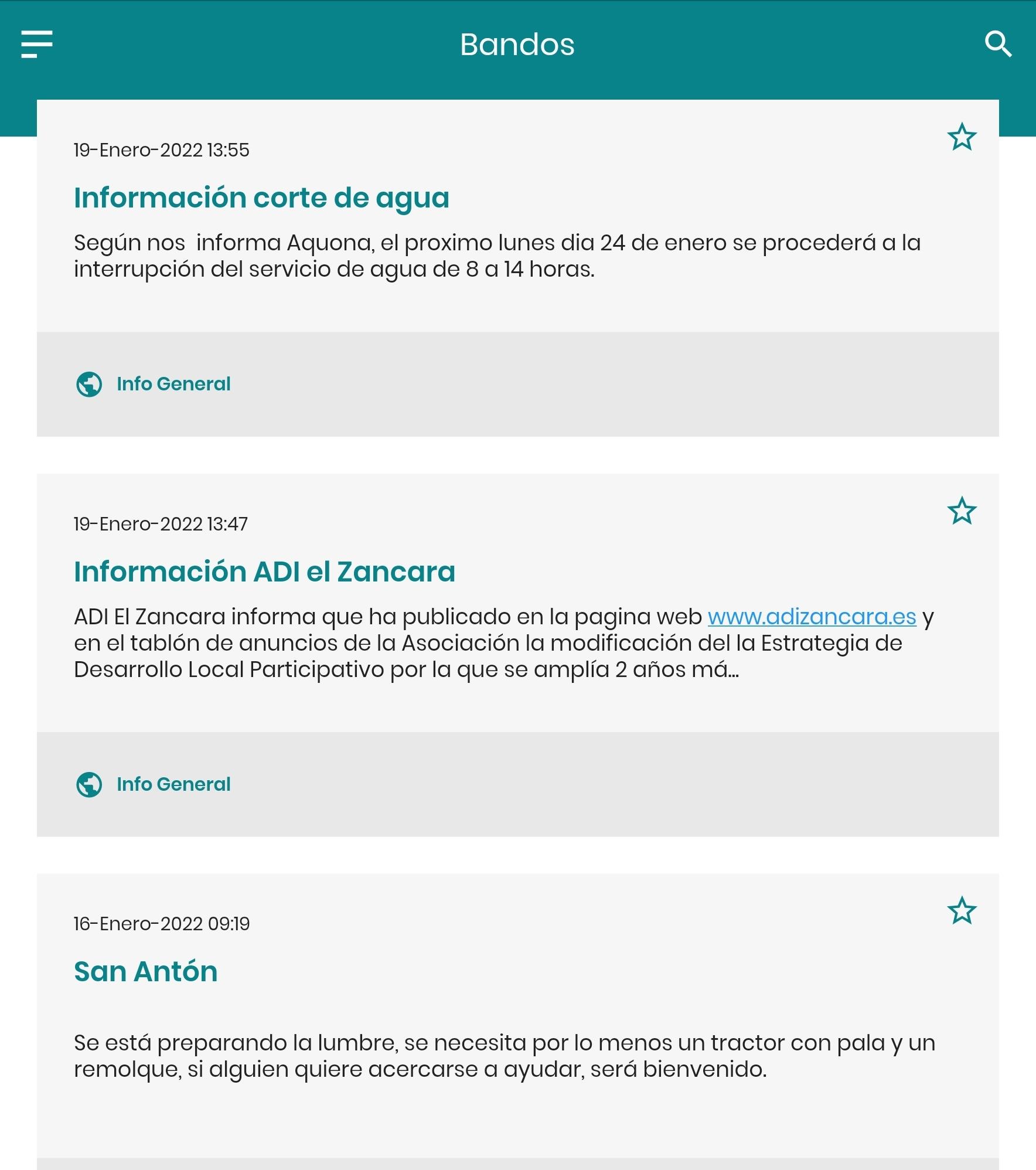 Bandos

19-Enero-2022 13:55

Información corte de agua

Según nos informa Aquona, el proximo lunes dia 24 de enero se procederá a la interrupción del servicio de agua de 8 a 14 horas.

Info General

19-Enero-2022 13:47

Información ADI el Zancara

ADI El Zancara informa que ha publicado en la pagina web www.adizancara.es y en el tablón de anuncios de la Asociación la modificación del la Estrategia de Desarrollo Local Participativo por la que se amplía 2 años má...

Info General

16-Enero-2022 09:19

San Antón

Se está preparando la lumbre, se necesita por lo menos un tractor con pala y un remolque, si alguien quiere acercarse a ayudar, será bienvenido.